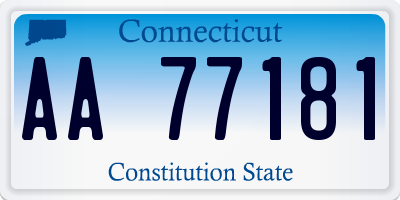 Connecticut

AA 77181

Constitution State